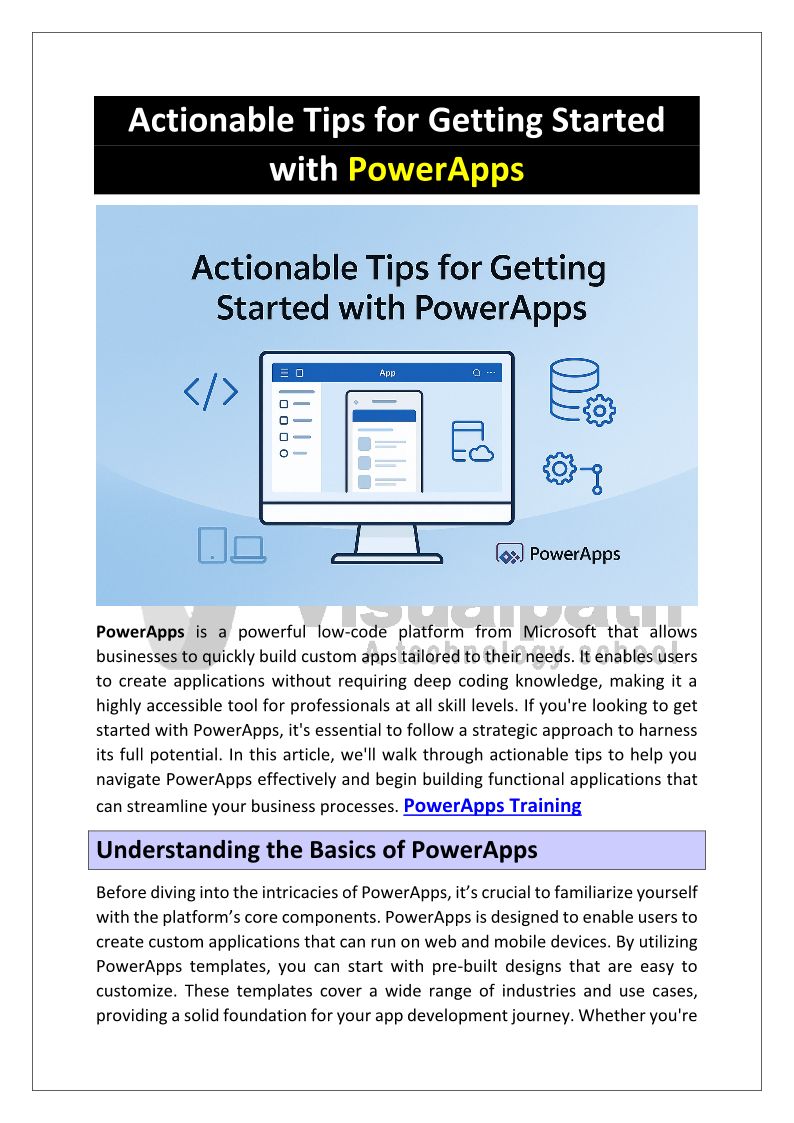 Actionable Tips for Getting Started with PowerApps

Actionable Tips for Getting Started with PowerApps

App

PowerApps

Visualpath
A technology school

PowerApps is a powerful low-code platform from Microsoft that allows businesses to quickly build custom apps tailored to their needs. It enables users to create applications without requiring deep coding knowledge, making it a highly accessible tool for professionals at all skill levels. If you're looking to get started with PowerApps, it's essential to follow a strategic approach to harness its full potential. In this article, we'll walk through actionable tips to help you navigate PowerApps effectively and begin building functional applications that can streamline your business processes. PowerApps Training

Understanding the Basics of PowerApps

Before diving into the intricacies of PowerApps, it's crucial to familiarize yourself with the platform's core components. PowerApps is designed to enable users to create custom applications that can run on web and mobile devices. By utilizing PowerApps templates, you can start with pre-built designs that are easy to customize. These templates cover a wide range of industries and use cases, providing a solid foundation for your app development journey. Whether you're